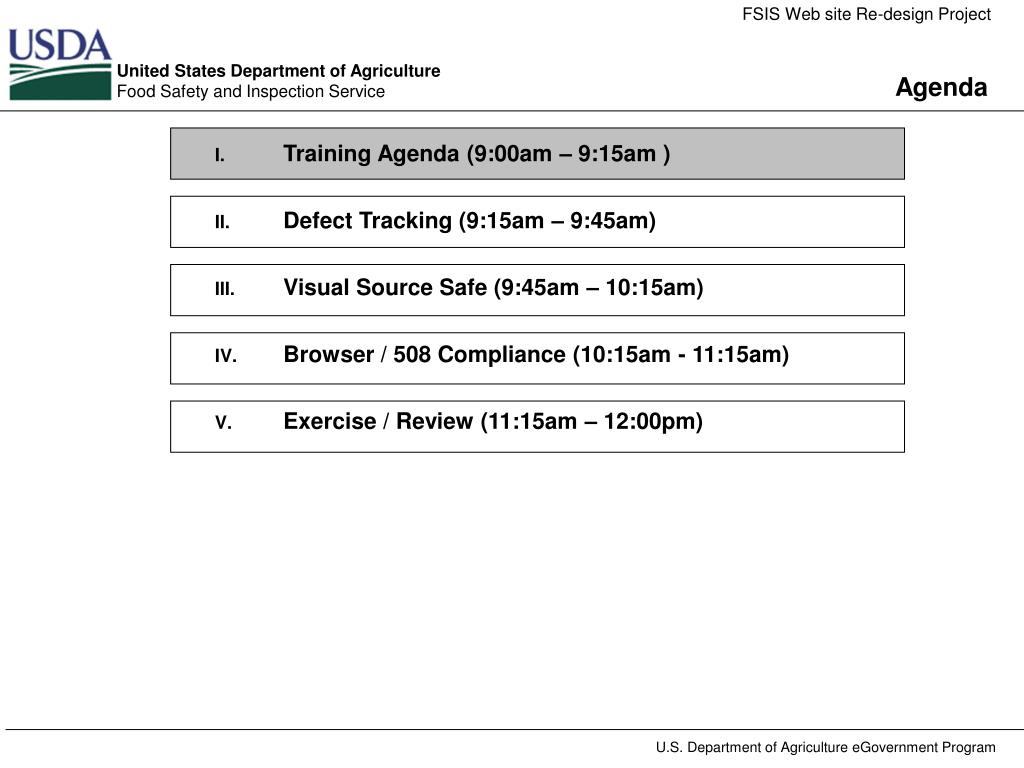 FSIS Web site Re-design Project

USDA

United States Department of Agriculture
Food Safety and Inspection Service

Agenda

I. Training Agenda (9:00am – 9:15am )

II. Defect Tracking (9:15am – 9:45am)

III. Visual Source Safe (9:45am – 10:15am)

IV. Browser / 508 Compliance (10:15am - 11:15am)

V. Exercise / Review (11:15am – 12:00pm)

U.S. Department of Agriculture eGovernment Program